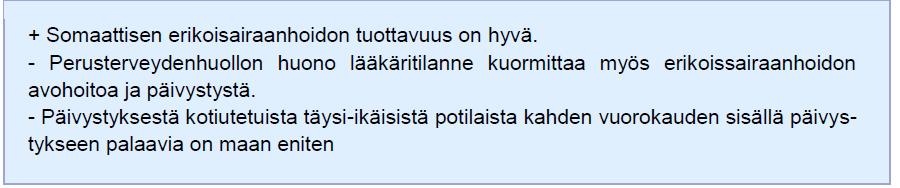 + Somaattisen erikoisairaanhoidon tuottavuus on hyvä.
- Perusterveydenhuollon huono lääkäritilanne kuormittaa myös erikoissairaanhoidon avohoitoa ja päivystystä.
- Päivystyksestä kotiutetuista täysi-ikäisistä potilaista kahden vuorokauden sisällä päivystykseen palaavia on maan eniten